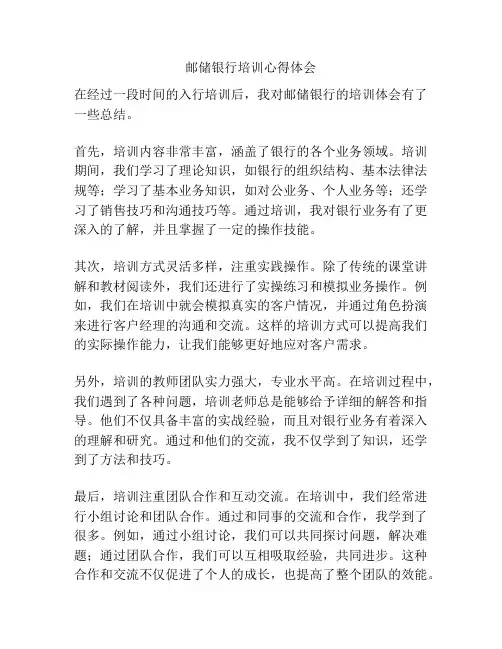 邮储银行培训心得体会

在经过一段时间的入行培训后，我对邮储银行的培训体会有了一些总结。

首先，培训内容非常丰富，涵盖了银行的各个业务领域。培训期间，我们学习了理论知识，如银行的组织结构、基本法律法规等；学习了基本业务知识，如对公业务、个人业务等；还学习了销售技巧和沟通技巧等。通过培训，我对银行业务有了更深入的了解，并且掌握了一定的操作技能。

其次，培训方式灵活多样，注重实践操作。除了传统的课堂讲解和教材阅读外，我们还进行了实操练习和模拟业务操作。例如，我们在培训中就会模拟真实的客户情况，并通过角色扮演来进行客户经理的沟通和交流。这样的培训方式可以提高我们的实际操作能力，让我们能够更好地应对客户需求。

另外，培训的教师团队实力强大，专业水平高。在培训过程中，我们遇到了各种问题，培训老师总是能够给予详细的解答和指导。他们不仅具备丰富的实战经验，而且对银行业务有着深入的理解和研究。通过和他们的交流，我不仅学到了知识，还学到了方法和技巧。

最后，培训注重团队合作和互动交流。在培训中，我们经常进行小组讨论和团队合作。通过和同事的交流和合作，我学到了很多。例如，通过小组讨论，我们可以共同探讨问题，解决难题；通过团队合作，我们可以互相吸取经验，共同进步。这种合作和交流不仅促进了个人的成长，也提高了整个团队的效能。